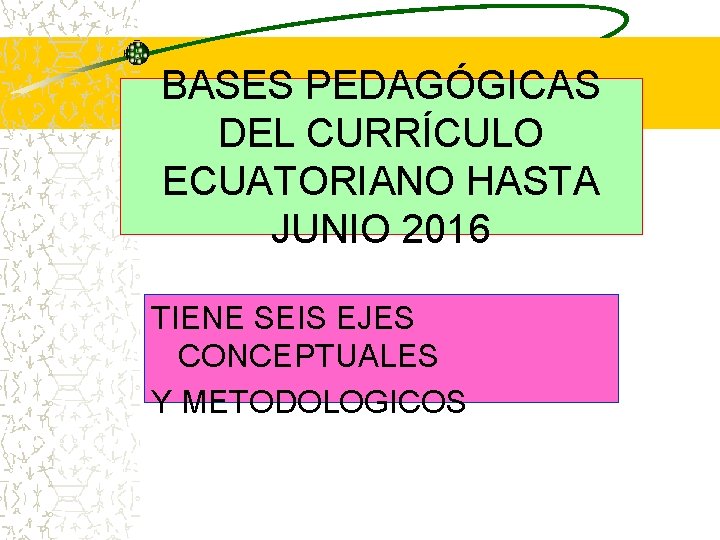 BASES PEDAGÓGICAS DEL CURRÍCULO ECUATORIANO HASTA JUNIO 2016

TIENE SEIS EJES CONCEPTUALES

Y METODOLOGICOS